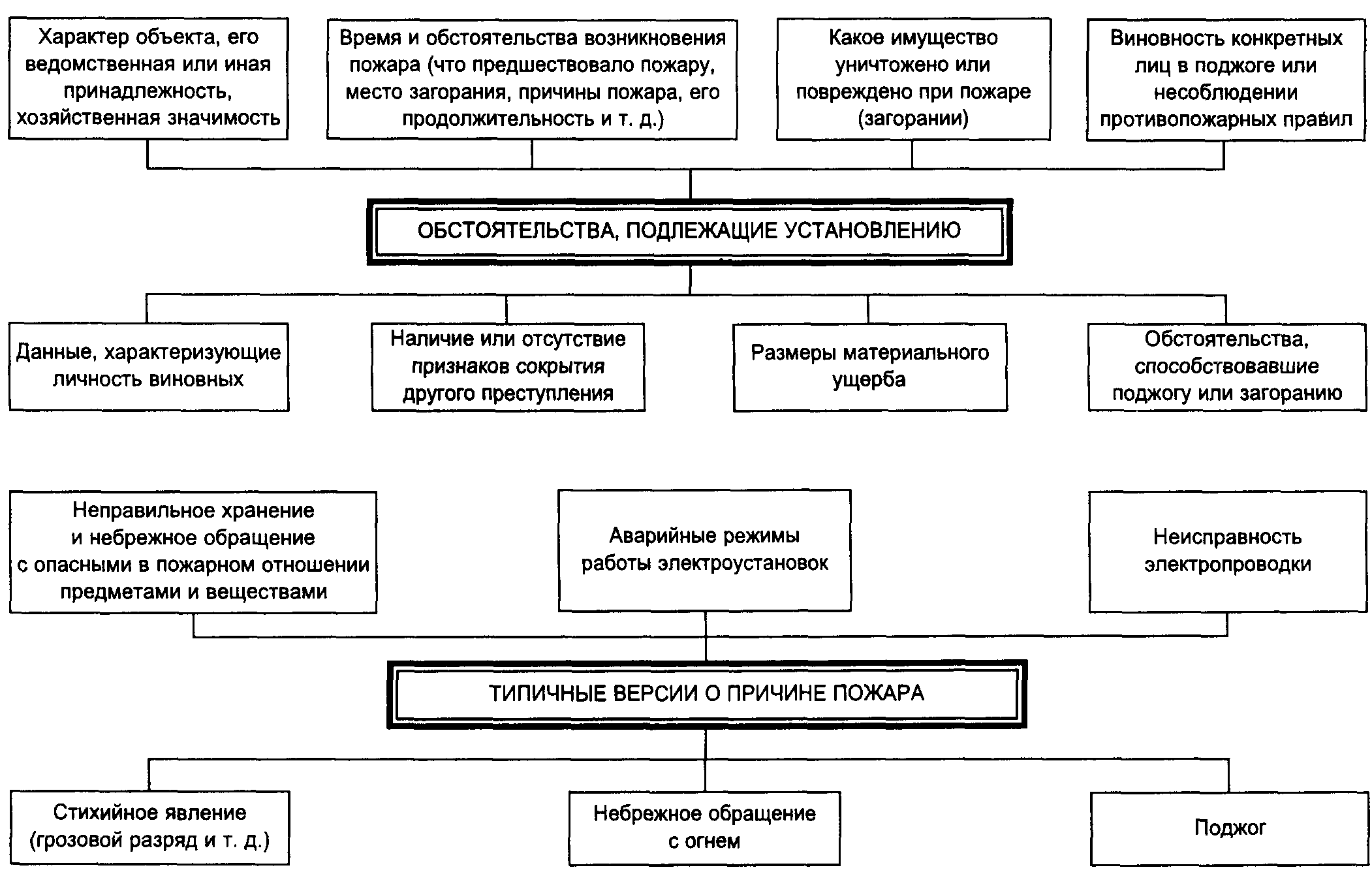 Характер объекта, его ведомственная или иная принадлежность, хозяйственная значимость

Время и обстоятельства возникновения пожара (что предшествовало пожару, место загорания, причины пожара, его продолжительность и т. д.)

Какое имущество уничтожено или повреждено при пожаре (загорании)

Виновность конкретных лиц в поджоге или несоблюдении противопожарных правил

ОБСТОЯТЕЛЬСТВА, ПОДЛЕЖАЩИЕ УСТАНОВЛЕНИЮ

Данные, характеризующие личность виновных

Наличие или отсутствие признаков сокрытия другого преступления

Размеры материального ущерба

Обстоятельства, способствовавшие поджогу или загоранию

Неправильное хранение и небрежное обращение с опасными в пожарном отношении предметами и веществами

Аварийные режимы работы электроустановок

Неисправность электропроводки

ТИПИЧНЫЕ ВЕРСИИ О ПРИЧИНЕ ПОЖАРА

Стихийное явление (грозовой разряд и т. д.)

Небрежное обращение с огнем

Поджог